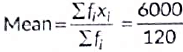 Mean $= \frac{\sum f_i x_i}{\sum f_i} = \frac{6000}{120}$